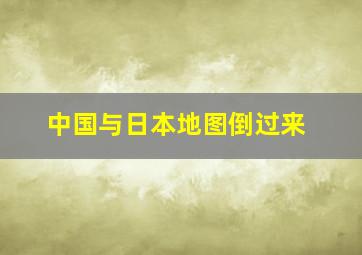 中国与日本地图倒过来